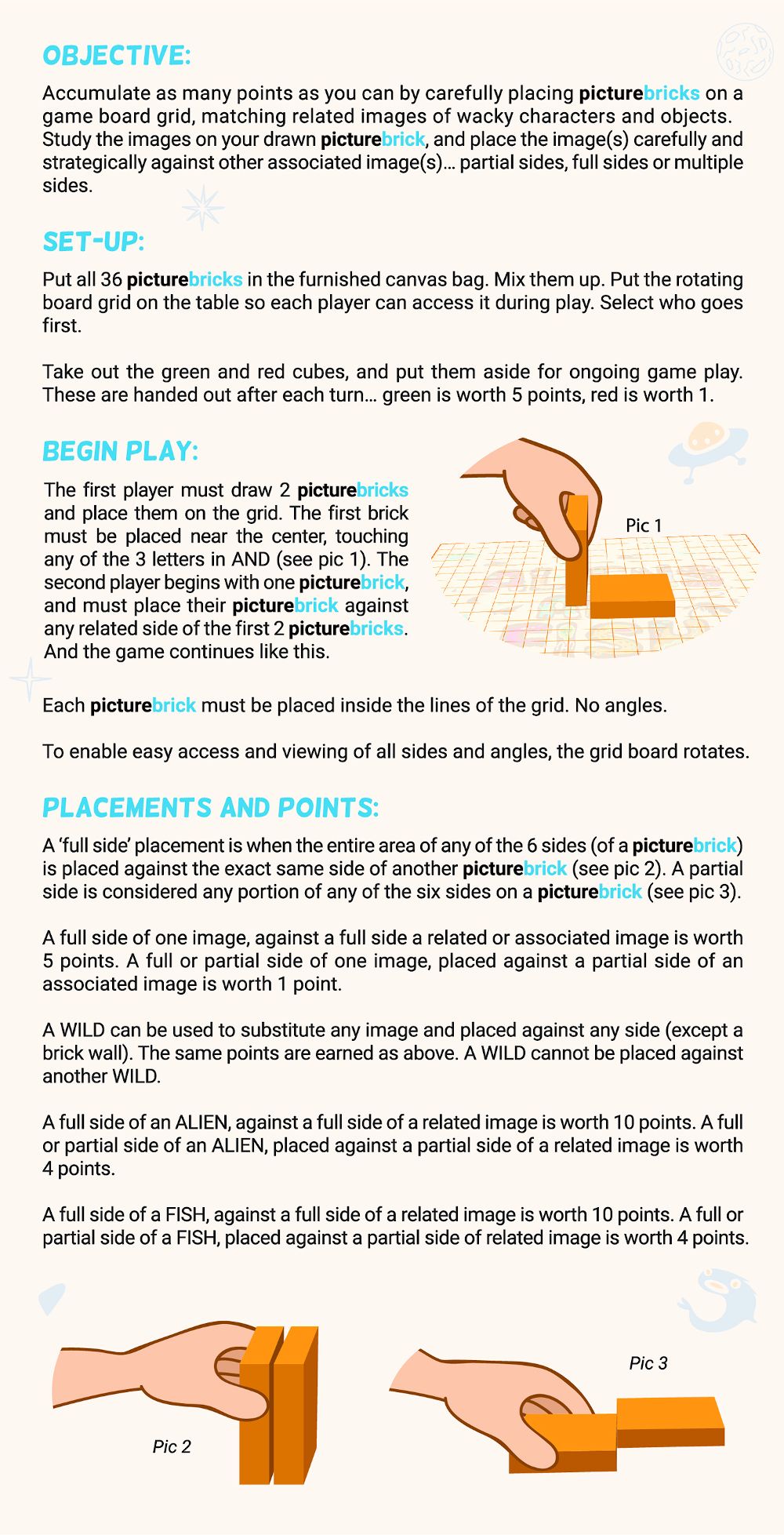 OBJECTIVE:

Accumulate as many points as you can by carefully placing picturebricks on a game board grid, matching related images of wacky characters and objects. Study the images on your drawn picturebrick, and place the image(s) carefully and strategically against other associated image(s)... partial sides, full sides or multiple sides.

SET-UP:

Put all 36 picturebricks in the furnished canvas bag. Mix them up. Put the rotating board grid on the table so each player can access it during play. Select who goes first.

Take out the green and red cubes, and put them aside for ongoing game play. These are handed out after each turn... green is worth 5 points, red is worth 1.

BEGIN PLAY:

The first player must draw 2 picturebricks and place them on the grid. The first brick must be placed near the center, touching any of the 3 letters in AND (see pic 1). The second player begins with one picturebrick, and must place their picturebrick against any related side of the first 2 picturebricks. And the game continues like this.

Pic 1

Each picturebrick must be placed inside the lines of the grid. No angles.

To enable easy access and viewing of all sides and angles, the grid board rotates.

PLACEMENTS AND POINTS:

A 'full side' placement is when the entire area of any of the 6 sides (of a picturebrick) is placed against the exact same side of another picturebrick (see pic 2). A partial side is considered any portion of any of the six sides on a picturebrick (see pic 3).

A full side of one image, against a full side a related or associated image is worth 5 points. A full or partial side of one image, placed against a partial side of an associated image is worth 1 point.

A WILD can be used to substitute any image and placed against any side (except a brick wall). The same points are earned as above. A WILD cannot be placed against another WILD.

A full side of an ALIEN, against a full side of a related image is worth 10 points. A full or partial side of an ALIEN, placed against a partial side of a related image is worth 4 points.

A full side of a FISH, against a full side of a related image is worth 10 points. A full or partial side of a FISH, placed against a partial side of related image is worth 4 points.

Pic 2

Pic 3